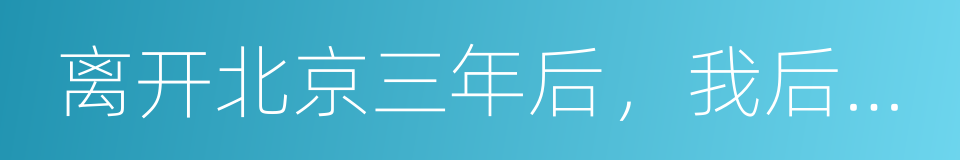 离开北京三年后，我后...